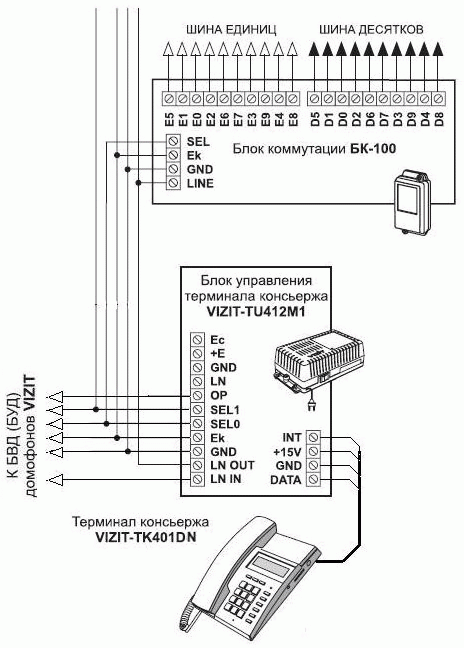 ШИНА ЕДИНИЦ

ШИНА ДЕСЯТКОВ

E5 E1 E0 E2 E6 E7 E3 E9 E4 E8

D5 D1 D0 D2 D6 D7 D3 D9 D4 D8

SEL
Ek
GND
LINE

Блок коммутации БК-100

Блок управления терминала консьержа VIZIT-TU412M1

Ec
+E
GND
LN
OP
SEL1
SEL0
Ek
GND
LN OUT
LN IN

INT
+15V
GND
DATA

К БВД (БУД) домофонов VIZIT

Терминал консьержа VIZIT-TK401DN